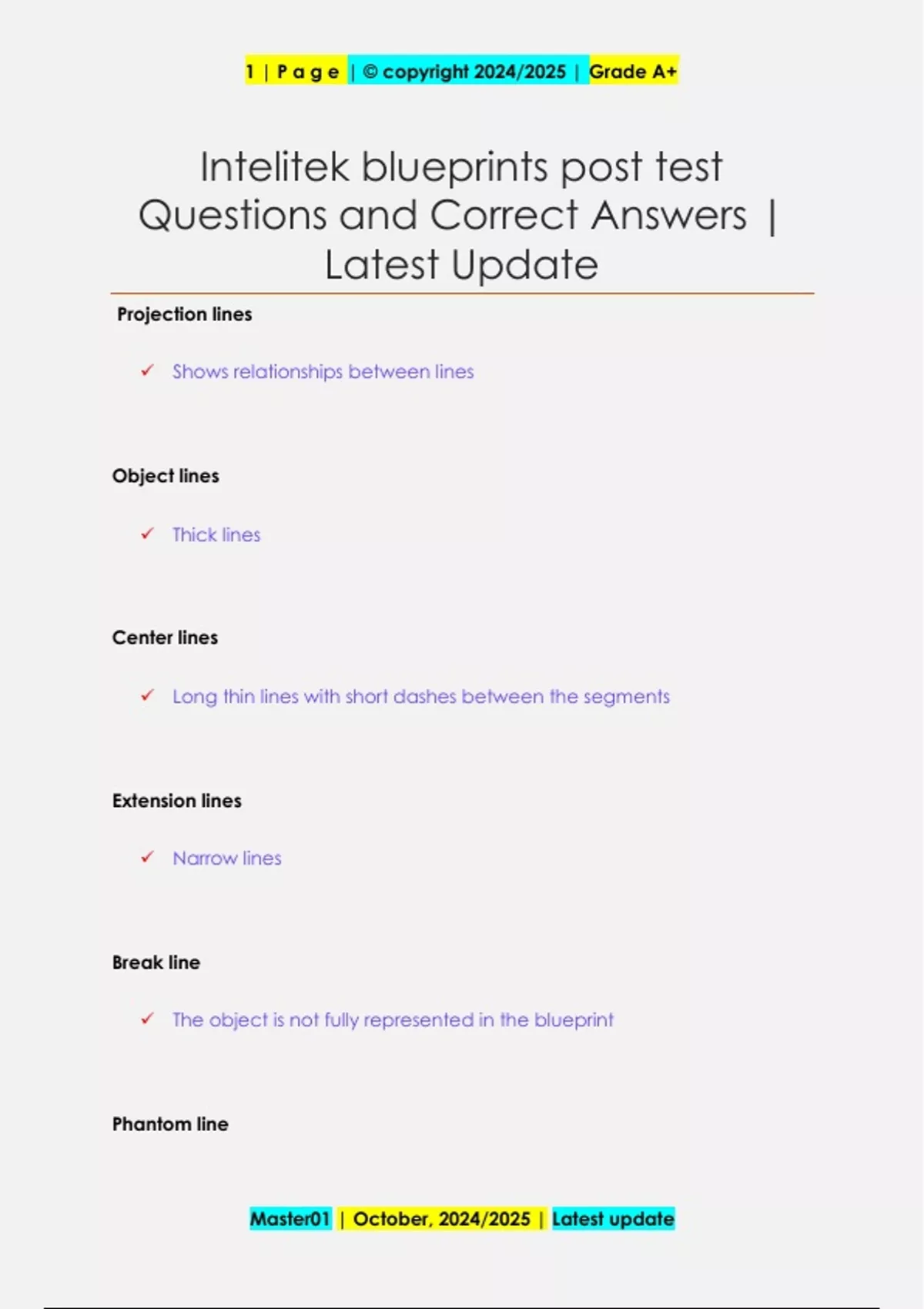 1 | P a g e | © copyright 2024/2025 | Grade A+

Intelitek blueprints post test Questions and Correct Answers | Latest Update

Projection lines

✓ Shows relationships between lines

Object lines

✓ Thick lines

Center lines

✓ Long thin lines with short dashes between the segments

Extension lines

✓ Narrow lines

Break line

✓ The object is not fully represented in the blueprint

Phantom line

Master01 | October, 2024/2025 | Latest update